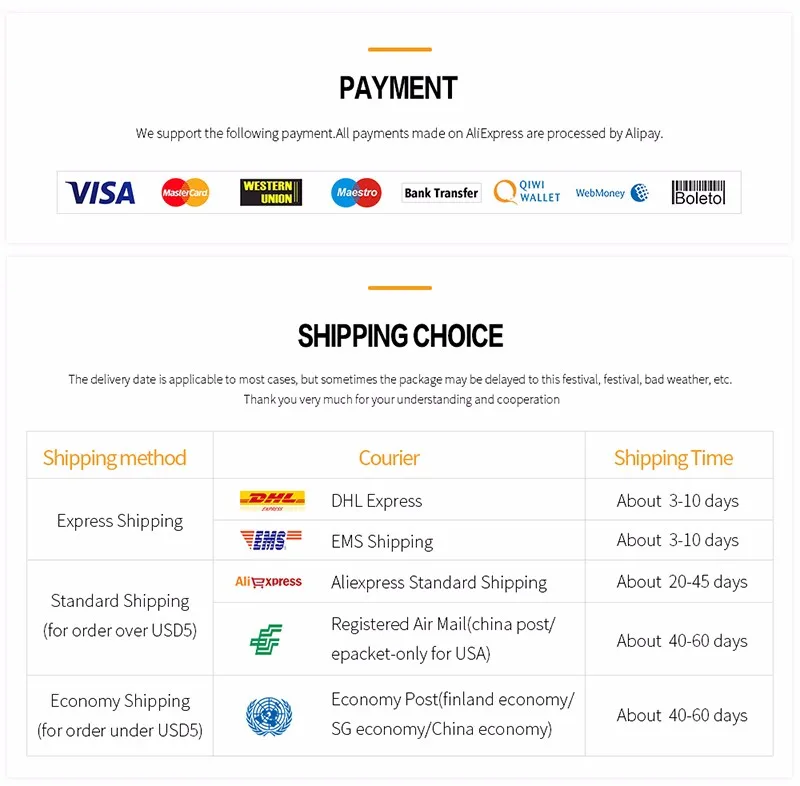 PAYMENT

We support the following payment.All payments made on AliExpress are processed by Alipay.

VISA MasterCard WESTERN UNION Maestro Bank Transfer QIWI WALLET WebMoney Boleto

SHIPPING CHOICE

The delivery date is applicable to most cases, but sometimes the package may be delayed to this festival, festival, bad weather, etc.
Thank you very much for your understanding and cooperation

| Shipping method | Courier | Shipping Time |
|---|---|---|
| Express Shipping | DHL EXPRESS DHL Express | About 3-10 days |
| | EMS EMS Shipping | About 3-10 days |
| Standard Shipping (for order over USD5) | AliExpress Aliexpress Standard Shipping | About 20-45 days |
| | Registered Air Mail(china post/ epacket-only for USA) | About 40-60 days |
| Economy Shipping (for order under USD5) | Economy Post(finland economy/ SG economy/China economy) | About 40-60 days |